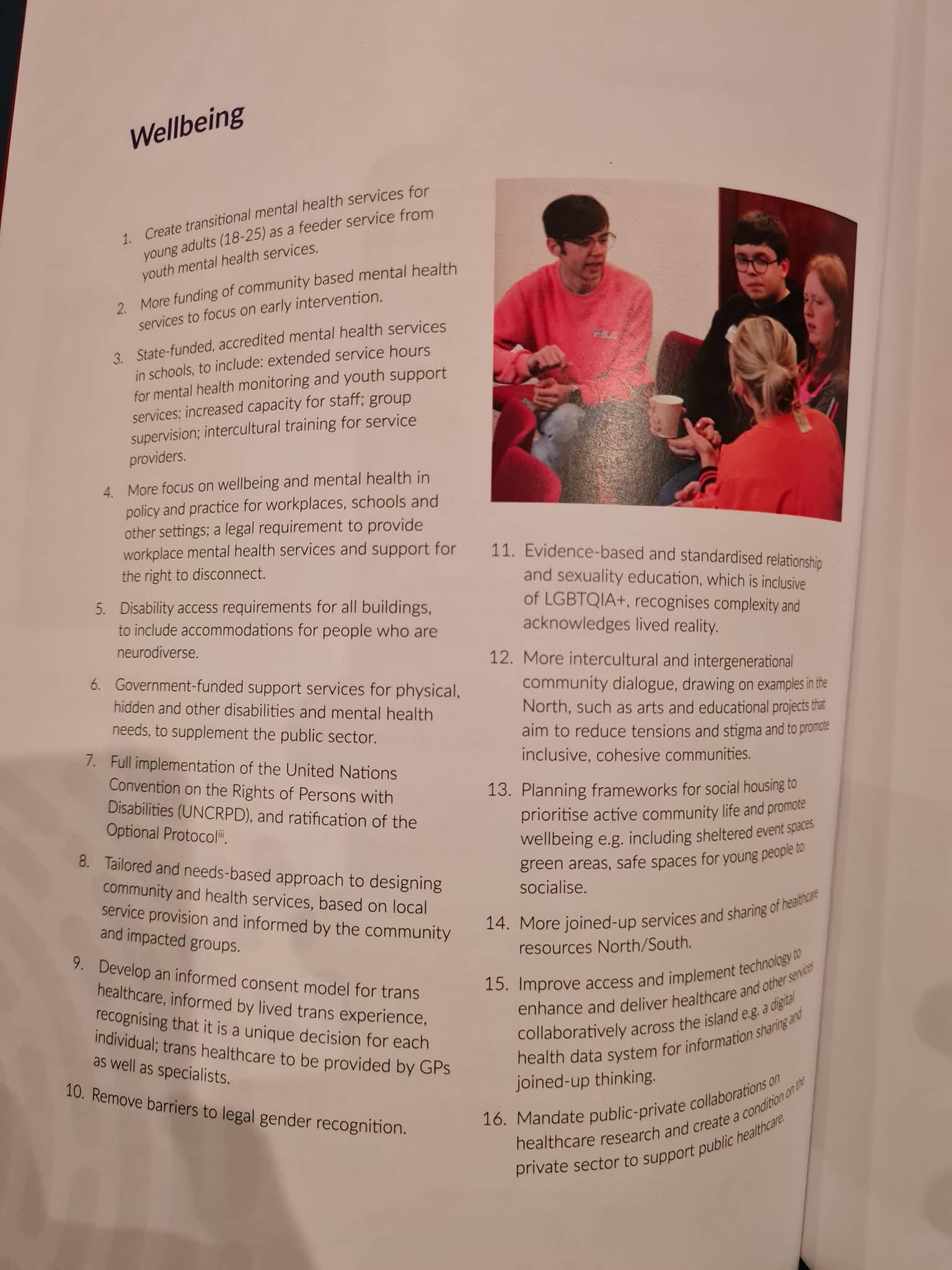 Wellbeing

1. Create transitional mental health services for young adults (18-25) as a feeder service from youth mental health services.

2. More funding of community based mental health services to focus on early intervention.

3. State-funded, accredited mental health services in schools, to include: extended service hours for mental health monitoring and youth support services; increased capacity for staff; group supervision; intercultural training for service providers.

4. More focus on wellbeing and mental health in policy and practice for workplaces, schools and other settings; a legal requirement to provide workplace mental health services and support for the right to disconnect.

5. Disability access requirements for all buildings, to include accommodations for people who are neurodiverse.

6. Government-funded support services for physical, hidden and other disabilities and mental health needs, to supplement the public sector.

7. Full implementation of the United Nations Convention on the Rights of Persons with Disabilities (UNCRPD), and ratification of the Optional Protocol$^{iii}$.

8. Tailored and needs-based approach to designing community and health services, based on local service provision and informed by the community and impacted groups.

9. Develop an informed consent model for trans healthcare, informed by lived trans experience, recognising that it is a unique decision for each individual; trans healthcare to be provided by GPs as well as specialists.

10. Remove barriers to legal gender recognition.

FILA

11. Evidence-based and standardised relationship and sexuality education, which is inclusive of LGBTQIA+, recognises complexity and acknowledges lived reality.

12. More intercultural and intergenerational community dialogue, drawing on examples in the North, such as arts and educational projects that aim to reduce tensions and stigma and to promote inclusive, cohesive communities.

13. Planning frameworks for social housing to prioritise active community life and promote wellbeing e.g. including sheltered event spaces, green areas, safe spaces for young people to socialise.

14. More joined-up services and sharing of healthcare resources North/South.

15. Improve access and implement technology to enhance and deliver healthcare and other services collaboratively across the island e.g. a digital health data system for information sharing and joined-up thinking.

16. Mandate public-private collaborations on healthcare research and create a condition on the private sector to support public healthcare.